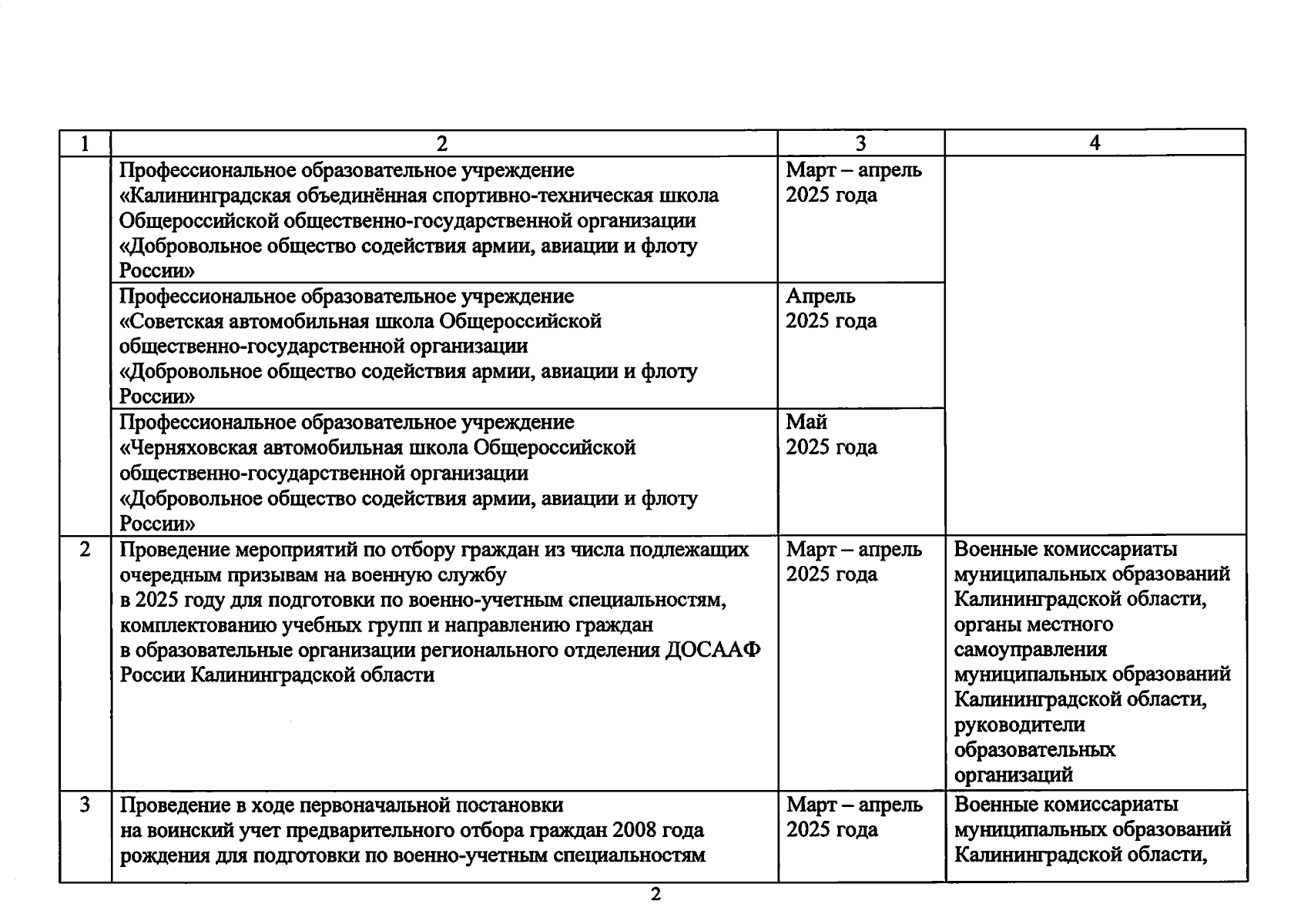 | 1 | 2 | 3 | 4 |
|---|---|---|---|
| | Профессиональное образовательное учреждение «Калининградская объединённая спортивно-техническая школа Общероссийской общественно-государственной организации «Добровольное общество содействия армии, авиации и флоту России» | Март – апрель 2025 года | |
| | Профессиональное образовательное учреждение «Советская автомобильная школа Общероссийской общественно-государственной организации «Добровольное общество содействия армии, авиации и флоту России» | Апрель 2025 года | |
| | Профессиональное образовательное учреждение «Черняховская автомобильная школа Общероссийской общественно-государственной организации «Добровольное общество содействия армии, авиации и флоту России» | Май 2025 года | |
| 2 | Проведение мероприятий по отбору граждан из числа подлежащих очередным призывам на военную службу в 2025 году для подготовки по военно-учетным специальностям, комплектованию учебных групп и направлению граждан в образовательные организации регионального отделения ДОСААФ России Калининградской области | Март – апрель 2025 года | Военные комиссариаты муниципальных образований Калининградской области, органы местного самоуправления муниципальных образований Калининградской области, руководители образовательных организаций |
| 3 | Проведение в ходе первоначальной постановки на воинский учет предварительного отбора граждан 2008 года рождения для подготовки по военно-учетным специальностям | Март – апрель 2025 года | Военные комиссариаты муниципальных образований Калининградской области, |

2